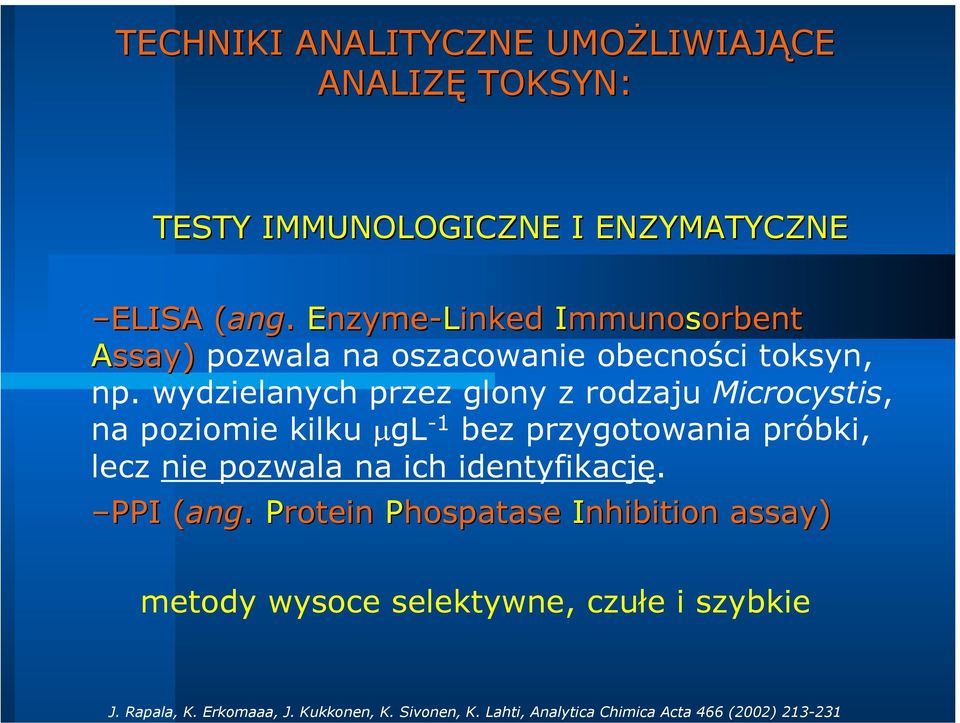 TECHNIKI ANALITYCZNE UMOŻLIWIAJĄCE ANALIZĘ TOKSYN:

TESTY IMMUNOLOGICZNE I ENZYMATYCZNE

–ELISA (ang. Enzyme-Linked Immunosorbent Assay) pozwala na oszacowanie obecności toksyn, np. wydzielanych przez glony z rodzaju Microcystis, na poziomie kilku $\mu gL^{-1}$ bez przygotowania próbki, lecz nie pozwala na ich identyfikację.

–PPI (ang. Protein Phospatase Inhibition assay)

metody wysoce selektywne, czułe i szybkie

J. Rapala, K. Erkomaaa, J. Kukkonen, K. Sivonen, K. Lahti, Analytica Chimica Acta 466 (2002) 213-231